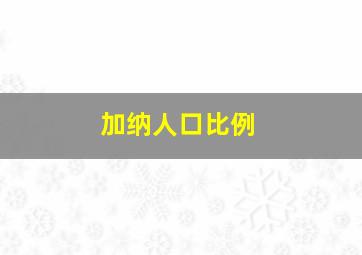 加纳人口比例